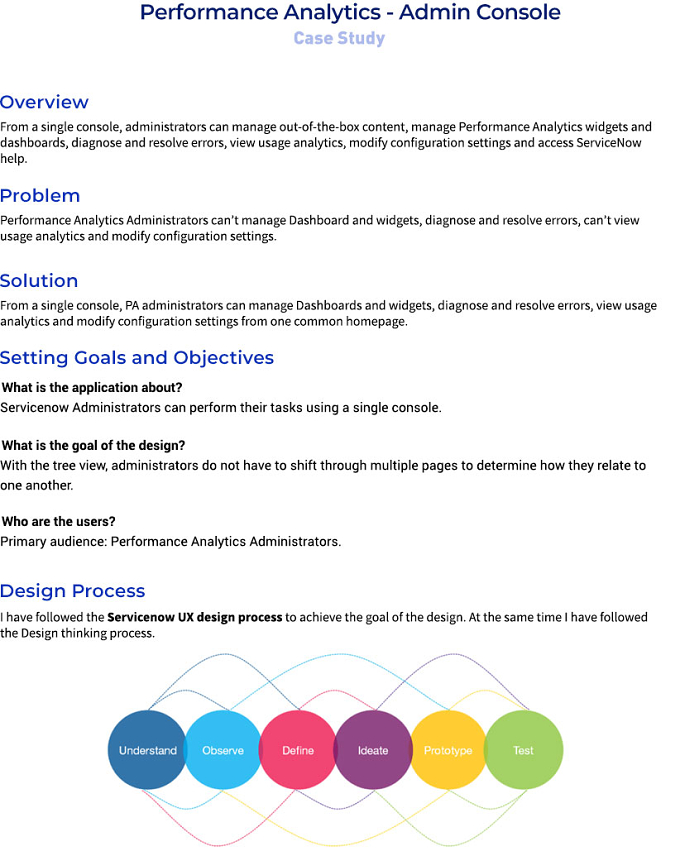 Performance Analytics - Admin Console
Case Study

Overview

From a single console, administrators can manage out-of-the-box content, manage Performance Analytics widgets and dashboards, diagnose and resolve errors, view usage analytics, modify configuration settings and access ServiceNow help.

Problem

Performance Analytics Administrators can't manage Dashboard and widgets, diagnose and resolve errors, can't view usage analytics and modify configuration settings.

Solution

From a single console, PA administrators can manage Dashboards and widgets, diagnose and resolve errors, view usage analytics and modify configuration settings from one common homepage.

Setting Goals and Objectives

What is the application about?
Servicenow Administrators can perform their tasks using a single console.

What is the goal of the design?
With the tree view, administrators do not have to shift through multiple pages to determine how they relate to one another.

Who are the users?
Primary audience: Performance Analytics Administrators.

Design Process

I have followed the Servicenow UX design process to achieve the goal of the design. At the same time I have followed the Design thinking process.

Understand
Observe
Define
Ideate
Prototype
Test